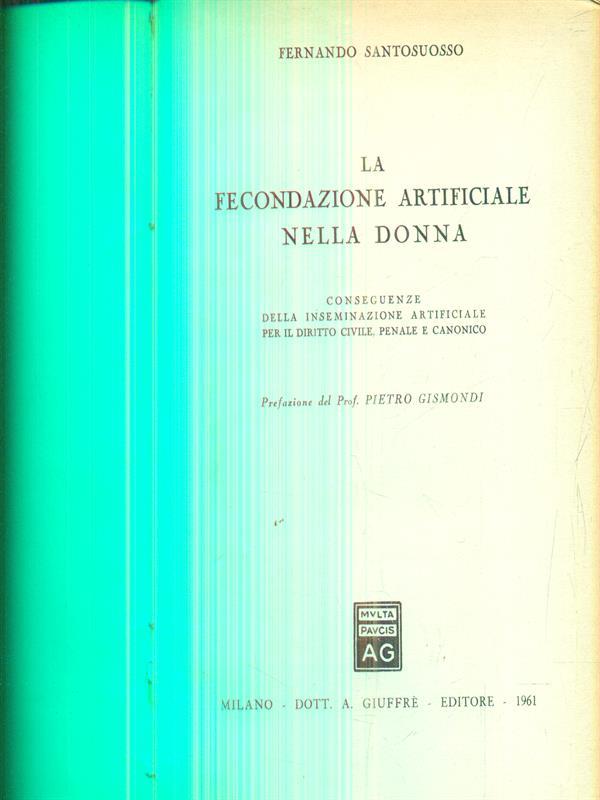 FERNANDO SANTOSUOSSO

LA
FECONDAZIONE ARTIFICIALE
NELLA DONNA

CONSEGUENZE
DELLA INSEMINAZIONE ARTIFICIALE
PER IL DIRITTO CIVILE, PENALE E CANONICO

Prefazione del Prof. PIETRO GISMONDI

MVLTA
PAVCIS
AG

MILANO - DOTT. A. GIUFFRÈ - EDITORE - 1961